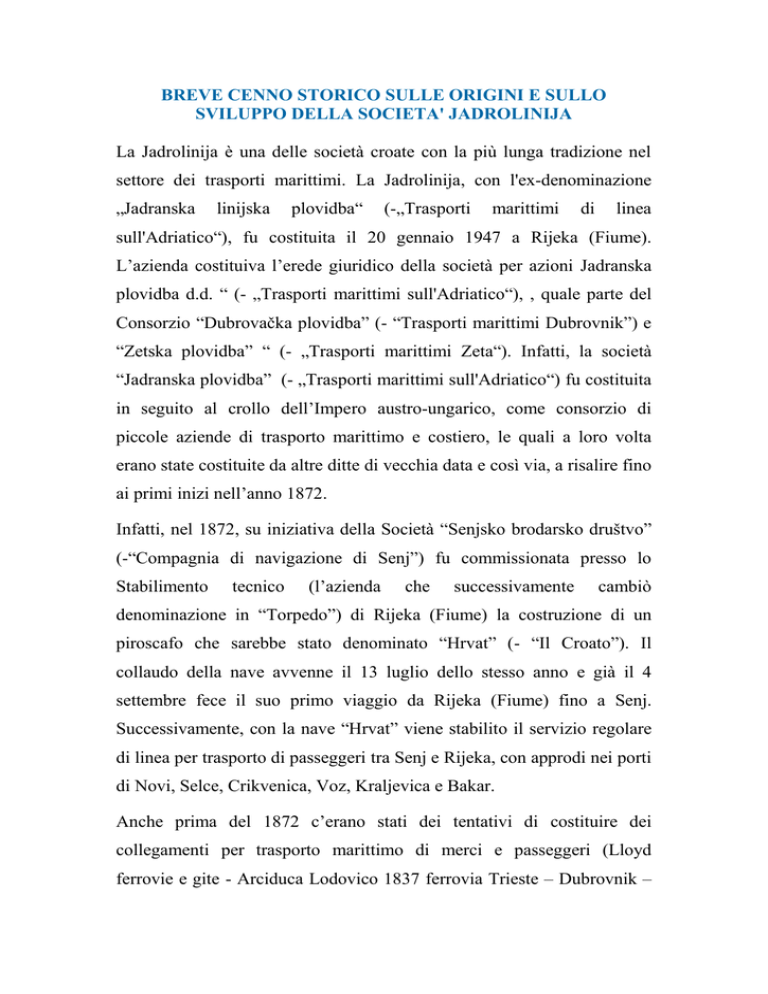 BREVE CENNO STORICO SULLE ORIGINI E SULLO SVILUPPO DELLA SOCIETA' JADROLINIJA

La Jadrolinija è una delle società croate con la più lunga tradizione nel settore dei trasporti marittimi. La Jadrolinija, con l'ex-denominazione „Jadranska linijska plovidba“ (-„Trasporti marittimi di linea sull'Adriatico“), fu costituita il 20 gennaio 1947 a Rijeka (Fiume). L’azienda costituiva l’erede giuridico della società per azioni Jadranska plovidba d.d. “ (- „Trasporti marittimi sull'Adriatico“), , quale parte del Consorzio “Dubrovačka plovidba” (- “Trasporti marittimi Dubrovnik”) e “Zetska plovidba” “ (- „Trasporti marittimi Zeta“). Infatti, la società “Jadranska plovidba” (- „Trasporti marittimi sull'Adriatico“) fu costituita in seguito al crollo dell’Impero austro-ungarico, come consorzio di piccole aziende di trasporto marittimo e costiero, le quali a loro volta erano state costituite da altre ditte di vecchia data e così via, a risalire fino ai primi inizi nell’anno 1872.

Infatti, nel 1872, su iniziativa della Società “Senjsko brodarsko društvo” (-“Compagnia di navigazione di Senj”) fu commissionata presso lo Stabilimento tecnico (l’azienda che successivamente cambiò denominazione in “Torpedo”) di Rijeka (Fiume) la costruzione di un piroscafo che sarebbe stato denominato “Hrvat” (- “Il Croato”). Il collaudo della nave avvenne il 13 luglio dello stesso anno e già il 4 settembre fece il suo primo viaggio da Rijeka (Fiume) fino a Senj. Successivamente, con la nave “Hrvat” viene stabilito il servizio regolare di linea per trasporto di passeggeri tra Senj e Rijeka, con approdi nei porti di Novi, Selce, Crikvenica, Voz, Kraljevica e Bakar.

Anche prima del 1872 c’erano stati dei tentativi di costituire dei collegamenti per trasporto marittimo di merci e passeggeri (Lloyd ferrovie e gite - Arciduca Lodovico 1837 ferrovia Trieste – Dubrovnik –